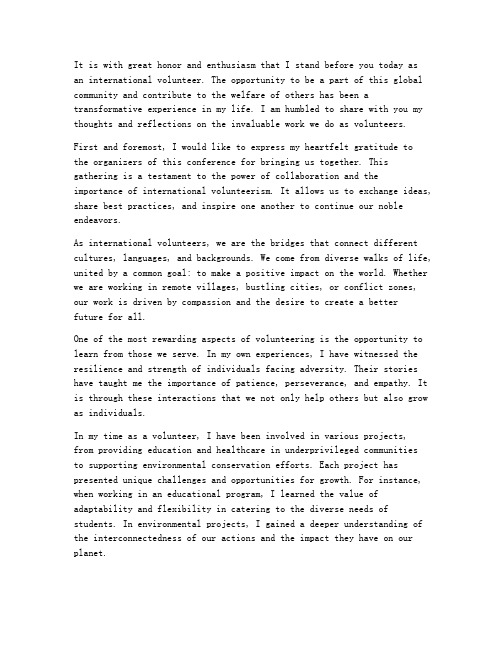 It is with great honor and enthusiasm that I stand before you today as an international volunteer. The opportunity to be a part of this global community and contribute to the welfare of others has been a transformative experience in my life. I am humbled to share with you my thoughts and reflections on the invaluable work we do as volunteers.

First and foremost, I would like to express my heartfelt gratitude to the organizers of this conference for bringing us together. This gathering is a testament to the power of collaboration and the importance of international volunteerism. It allows us to exchange ideas, share best practices, and inspire one another to continue our noble endeavors.

As international volunteers, we are the bridges that connect different cultures, languages, and backgrounds. We come from diverse walks of life, united by a common goal: to make a positive impact on the world. Whether we are working in remote villages, bustling cities, or conflict zones, our work is driven by compassion and the desire to create a better future for all.

One of the most rewarding aspects of volunteering is the opportunity to learn from those we serve. In my own experiences, I have witnessed the resilience and strength of individuals facing adversity. Their stories have taught me the importance of patience, perseverance, and empathy. It is through these interactions that we not only help others but also grow as individuals.

In my time as a volunteer, I have been involved in various projects, from providing education and healthcare in underprivileged communities to supporting environmental conservation efforts. Each project has presented unique challenges and opportunities for growth. For instance, when working in an educational program, I learned the value of adaptability and flexibility in catering to the diverse needs of students. In environmental projects, I gained a deeper understanding of the interconnectedness of our actions and the impact they have on our planet.